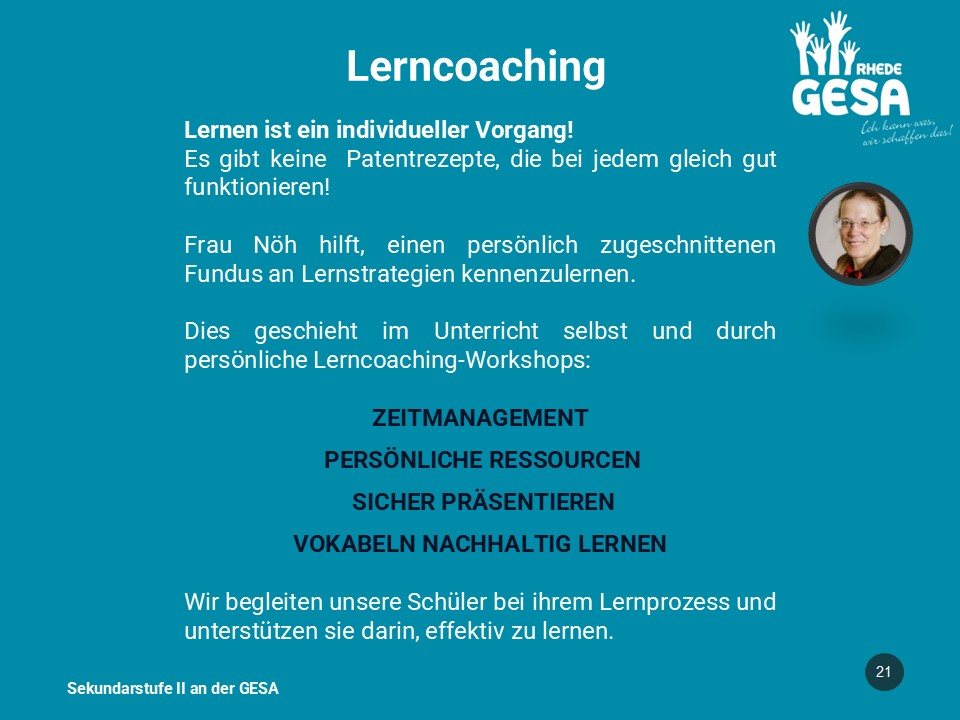 Lerncoaching

RHEDE
GESA
Ich kann was, wir schaffen das!

Lernen ist ein individueller Vorgang!
Es gibt keine Patentrezepte, die bei jedem gleich gut funktionieren!

Frau Nöh hilft, einen persönlich zugeschnittenen Fundus an Lernstrategien kennenzulernen.

Dies geschieht im Unterricht selbst und durch persönliche Lerncoaching-Workshops:

ZEITMANAGEMENT

PERSÖNLICHE RESSOURCEN

SICHER PRÄSENTIEREN

VOKABELN NACHHALTIG LERNEN

Wir begleiten unsere Schüler bei ihrem Lernprozess und unterstützen sie darin, effektiv zu lernen.

Sekundarstufe II an der GESA

21